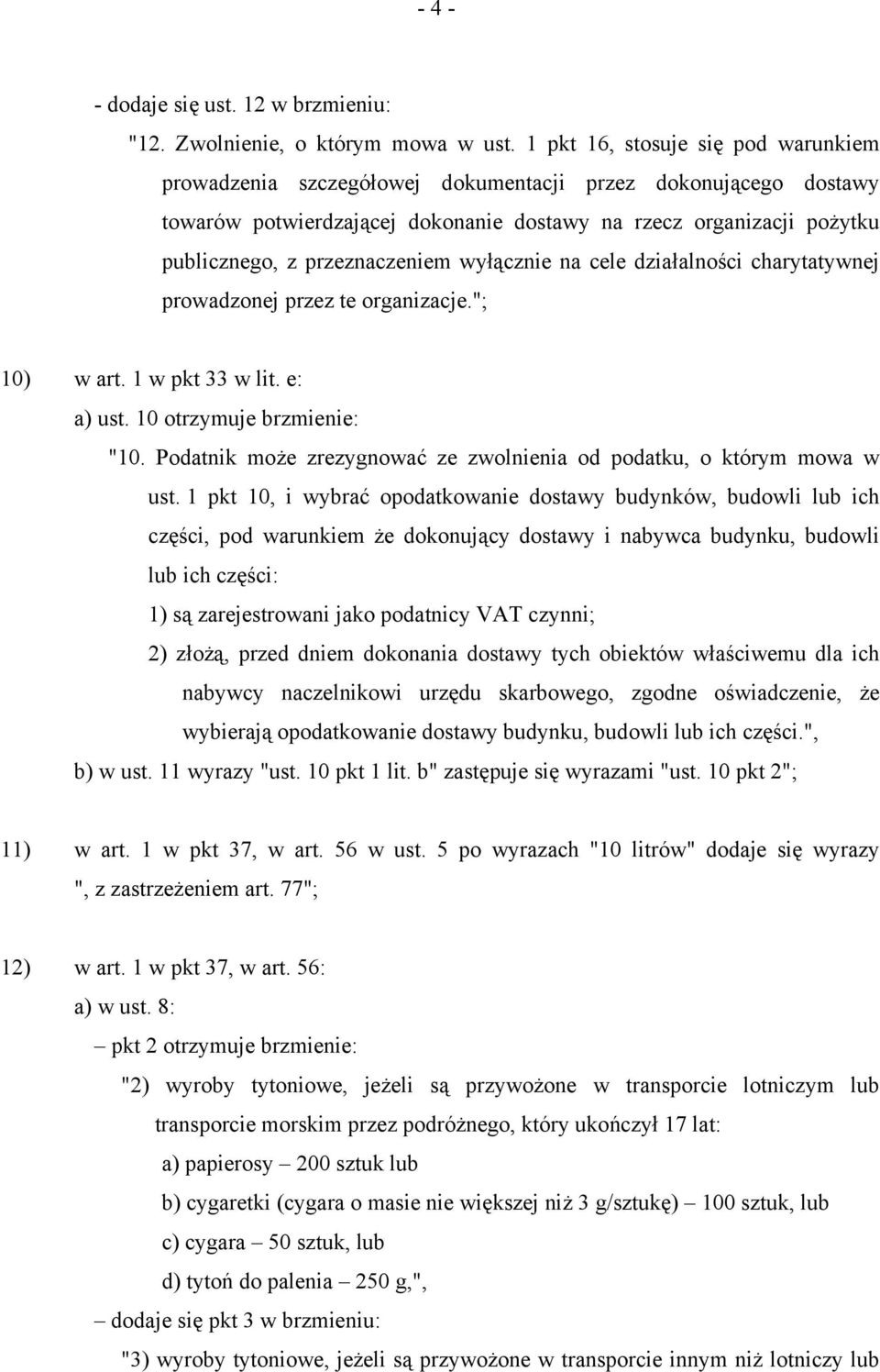 - 4 -

- dodaje się ust. 12 w brzmieniu:

"12. Zwolnienie, o którym mowa w ust. 1 pkt 16, stosuje się pod warunkiem prowadzenia szczegółowej dokumentacji przez dokonującego dostawy towarów potwierdzającej dokonanie dostawy na rzecz organizacji pożytku publicznego, z przeznaczeniem wyłącznie na cele działalności charytatywnej prowadzonej przez te organizacje.";

10) w art. 1 w pkt 33 w lit. e:

a) ust. 10 otrzymuje brzmienie:

"10. Podatnik może zrezygnować ze zwolnienia od podatku, o którym mowa w ust. 1 pkt 10, i wybrać opodatkowanie dostawy budynków, budowli lub ich części, pod warunkiem że dokonujący dostawy i nabywca budynku, budowli lub ich części:

1) są zarejestrowani jako podatnicy VAT czynni;

2) złożą, przed dniem dokonania dostawy tych obiektów właściwemu dla ich nabywcy naczelnikowi urzędu skarbowego, zgodne oświadczenie, że wybierają opodatkowanie dostawy budynku, budowli lub ich części.",

b) w ust. 11 wyrazy "ust. 10 pkt 1 lit. b" zastępuje się wyrazami "ust. 10 pkt 2";

11) w art. 1 w pkt 37, w art. 56 w ust. 5 po wyrazach "10 litrów" dodaje się wyrazy ", z zastrzeżeniem art. 77";

12) w art. 1 w pkt 37, w art. 56:

a) w ust. 8:

– pkt 2 otrzymuje brzmienie:

"2) wyroby tytoniowe, jeżeli są przywożone w transporcie lotniczym lub transporcie morskim przez podróżnego, który ukończył 17 lat:

a) papierosy – 200 sztuk lub

b) cygaretki (cygara o masie nie większej niż 3 g/sztukę) – 100 sztuk, lub

c) cygara – 50 sztuk, lub

d) tytoń do palenia – 250 g,",

– dodaje się pkt 3 w brzmieniu:

"3) wyroby tytoniowe, jeżeli są przywożone w transporcie innym niż lotniczy lub